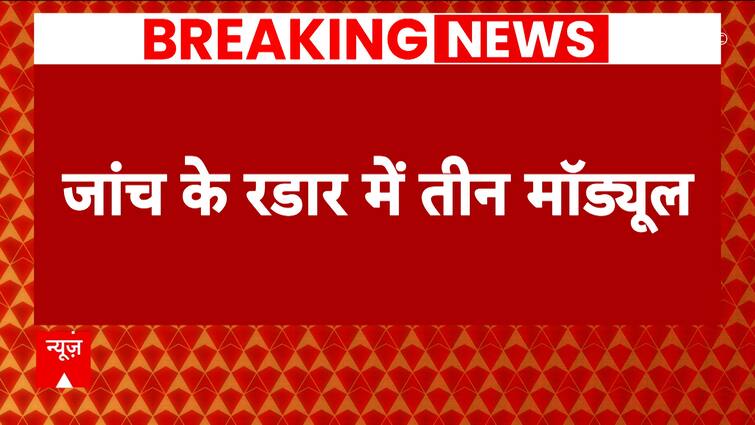 BREAKING NEWS

जांच के रडार में तीन मॉड्यूल

न्यूज़